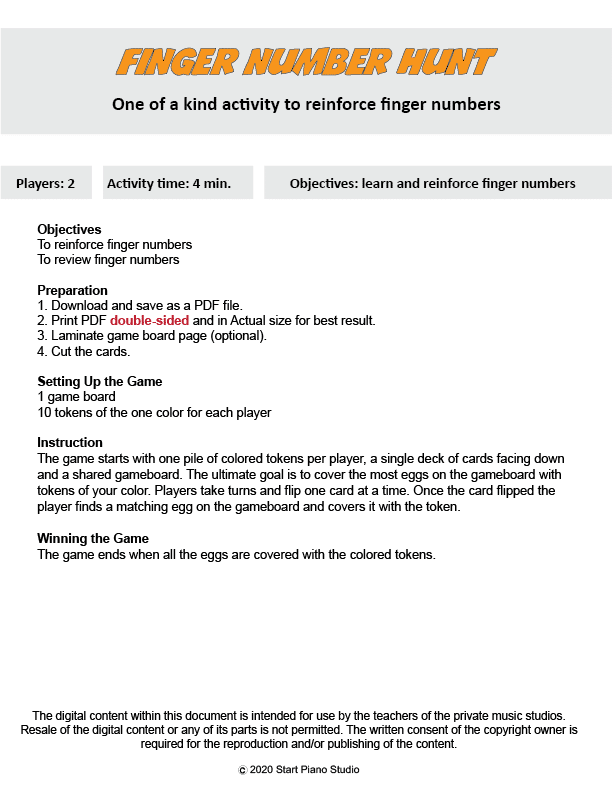 FINGER NUMBER HUNT

One of a kind activity to reinforce finger numbers

Players: 2

Activity time: 4 min.

Objectives: learn and reinforce finger numbers

Objectives
To reinforce finger numbers
To review finger numbers

Preparation
1. Download and save as a PDF file.
2. Print PDF double-sided and in Actual size for best result.
3. Laminate game board page (optional).
4. Cut the cards.

Setting Up the Game
1 game board
10 tokens of the one color for each player

Instruction
The game starts with one pile of colored tokens per player, a single deck of cards facing down and a shared gameboard. The ultimate goal is to cover the most eggs on the gameboard with tokens of your color. Players take turns and flip one card at a time. Once the card flipped the player finds a matching egg on the gameboard and covers it with the token.

Winning the Game
The game ends when all the eggs are covered with the colored tokens.

The digital content within this document is intended for use by the teachers of the private music studios. Resale of the digital content or any of its parts is not permitted. The written consent of the copyright owner is required for the reproduction and/or publishing of the content.

© 2020 Start Piano Studio